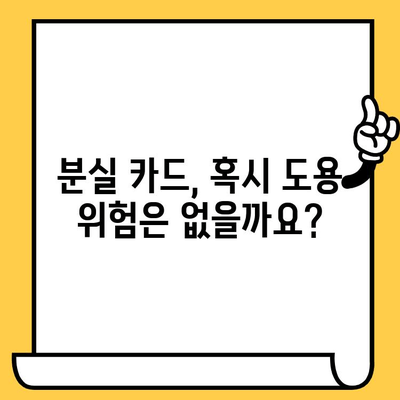 분실 카드, 혹시 도용 위험은 없을까요?